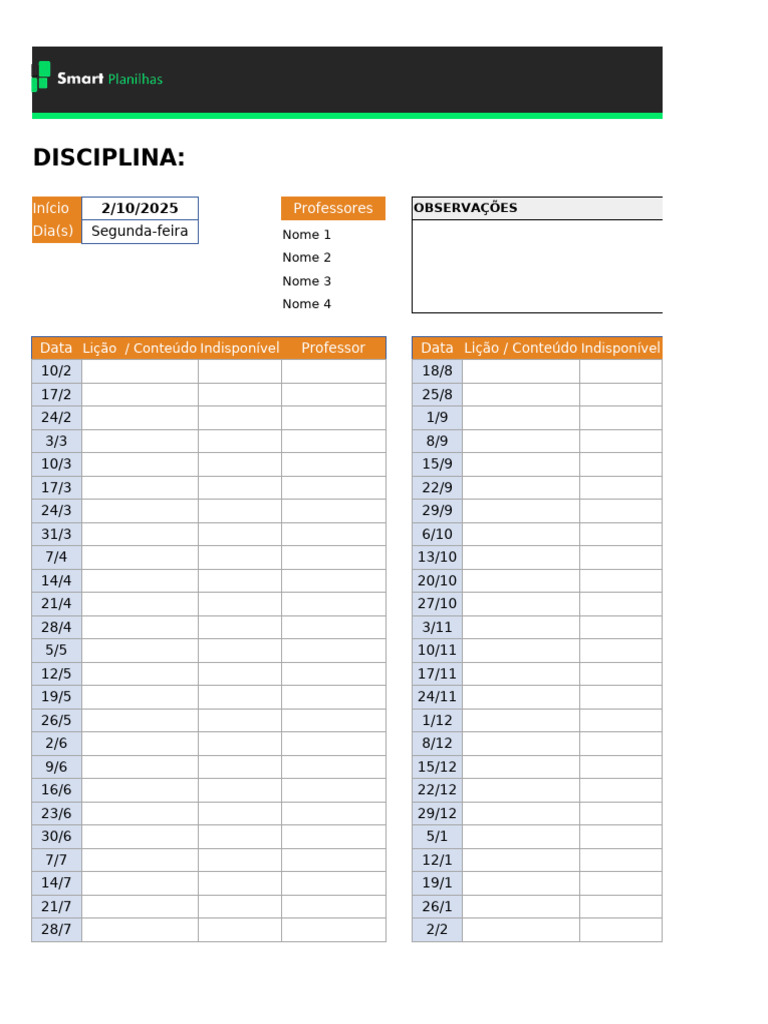 Smart Planilhas

DISCIPLINA:

| Início | 2/10/2025 |
|---|---|
| Dia(s) | Segunda-feira |

Professores
Nome 1
Nome 2
Nome 3
Nome 4

OBSERVAÇÕES

| Data | Lição / Conteúdo | Indisponível | Professor |
|---|---|---|---|
| 10/2 | | | |
| 17/2 | | | |
| 24/2 | | | |
| 3/3 | | | |
| 10/3 | | | |
| 17/3 | | | |
| 24/3 | | | |
| 31/3 | | | |
| 7/4 | | | |
| 14/4 | | | |
| 21/4 | | | |
| 28/4 | | | |
| 5/5 | | | |
| 12/5 | | | |
| 19/5 | | | |
| 26/5 | | | |
| 2/6 | | | |
| 9/6 | | | |
| 16/6 | | | |
| 23/6 | | | |
| 30/6 | | | |
| 7/7 | | | |
| 14/7 | | | |
| 21/7 | | | |
| 28/7 | | | |

| Data | Lição / Conteúdo | Indisponível |
|---|---|---|
| 18/8 | | |
| 25/8 | | |
| 1/9 | | |
| 8/9 | | |
| 15/9 | | |
| 22/9 | | |
| 29/9 | | |
| 6/10 | | |
| 13/10 | | |
| 20/10 | | |
| 27/10 | | |
| 3/11 | | |
| 10/11 | | |
| 17/11 | | |
| 24/11 | | |
| 1/12 | | |
| 8/12 | | |
| 15/12 | | |
| 22/12 | | |
| 29/12 | | |
| 5/1 | | |
| 12/1 | | |
| 19/1 | | |
| 26/1 | | |
| 2/2 | | |